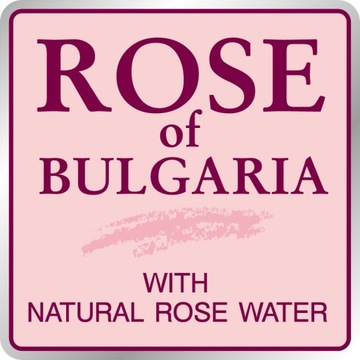 ROSE
of
BULGARIA

WITH
NATURAL ROSE WATER